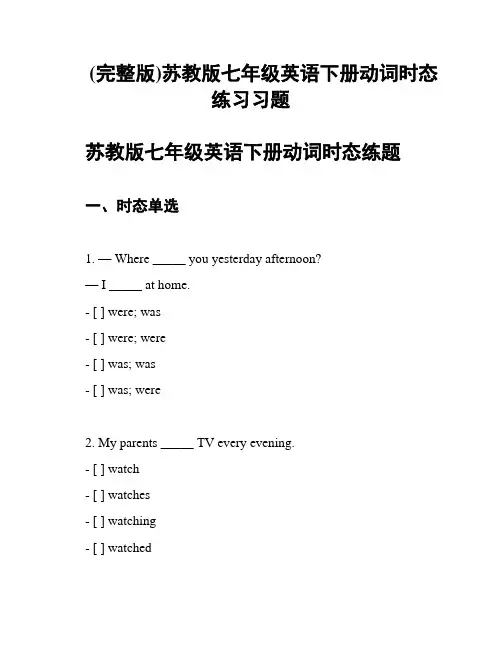 (完整版)苏教版七年级英语下册动词时态练习习题

苏教版七年级英语下册动词时态练题

一、时态单选

1. — Where _____ you yesterday afternoon?

— I _____ at home.

- [ ] were; was

- [ ] were; were

- [ ] was; was

- [ ] was; were

2. My parents _____ TV every evening.

- [ ] watch

- [ ] watches

- [ ] watching

- [ ] watched